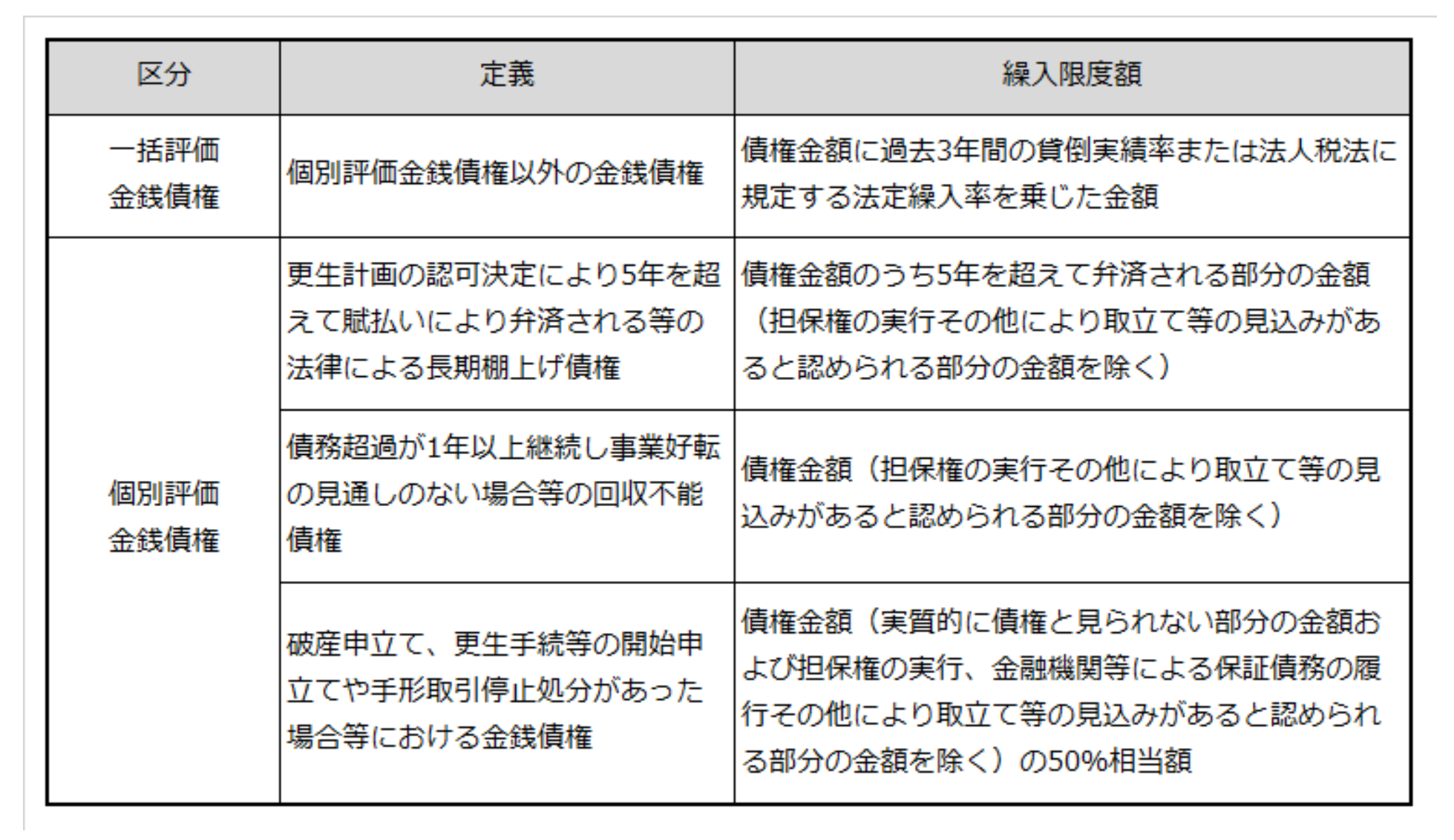 | 区分 | 定義 | 繰入限度額 |
|---|---|---|
| 一括評価金銭債権 | 個別評価金銭債権以外の金銭債権 | 債権金額に過去3年間の貸倒実績率または法人税法に規定する法定繰入率を乗じた金額 |
| 個別評価金銭債権 | 更生計画の認可決定により5年を超えて賦払いにより弁済される等の法律による長期棚上げ債権 | 債権金額のうち5年を超えて弁済される部分の金額（担保権の実行その他により取立て等の見込みがあると認められる部分の金額を除く） |
| | 債務超過が1年以上継続し事業好転の見通しのない場合等の回収不能債権 | 債権金額（担保権の実行その他により取立て等の見込みがあると認められる部分の金額を除く） |
| | 破産申立て、更生手続等の開始申立てや手形取引停止処分があった場合等における金銭債権 | 債権金額（実質的に債権と見られない部分の金額および担保権の実行、金融機関等による保証債務の履行その他により取立て等の見込みがあると認められる部分の金額を除く）の50%相当額 |